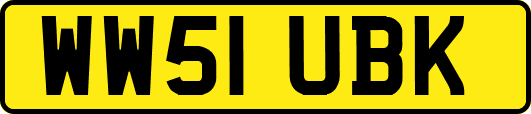 WW51 UBK